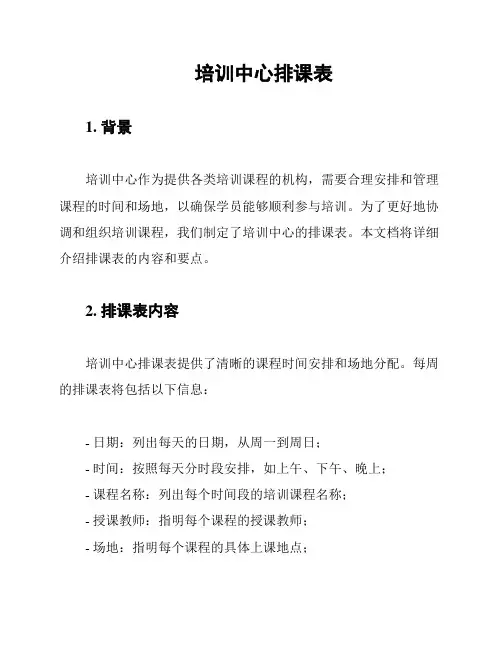 培训中心排课表

1. 背景

培训中心作为提供各类培训课程的机构，需要合理安排和管理课程的时间和场地，以确保学员能够顺利参与培训。为了更好地协调和组织培训课程，我们制定了培训中心的排课表。本文档将详细介绍排课表的内容和要点。

2. 排课表内容

培训中心排课表提供了清晰的课程时间安排和场地分配。每周的排课表将包括以下信息：

- 日期：列出每天的日期，从周一到周日；
- 时间：按照每天分时段安排，如上午、下午、晚上；
- 课程名称：列出每个时间段的培训课程名称；
- 授课教师：指明每个课程的授课教师；
- 场地：指明每个课程的具体上课地点；